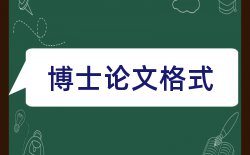 博士论文格式